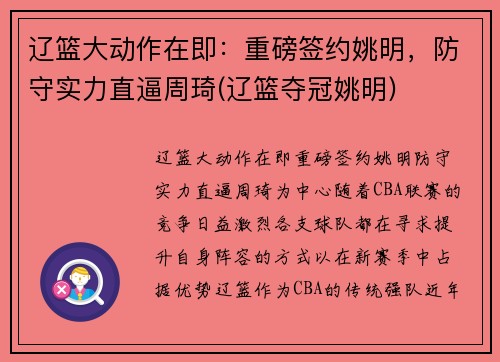 辽篮大动作在即：重磅签约姚明，防守实力直逼周琦(辽篮夺冠姚明)

辽篮大动作在即重磅签约姚明防守实力直逼周琦为中心随着CBA联赛的竞争日益激烈各支球队都在寻求提升自身阵容的方式以在新赛季中占据优势辽篮作为CBA的传统强队近年